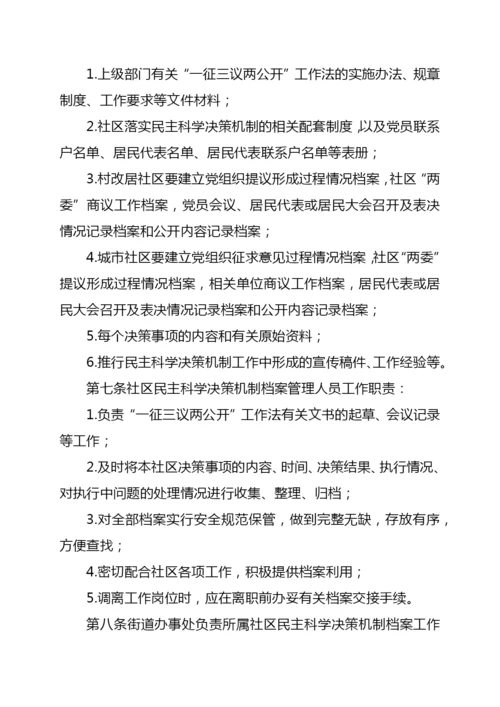 1.上级部门有关“一征三议两公开”工作法的实施办法、规章制度、工作要求等文件材料；

2.社区落实民主科学决策机制的相关配套制度，以及党员联系户名单、居民代表名单、居民代表联系户名单等表册；

3.村改居社区要建立党组织提议形成过程情况档案，社区“两委”商议工作档案，党员会议、居民代表或居民大会召开及表决情况记录档案和公开内容记录档案；

4.城市社区要建立党组织征求意见过程情况档案，社区“两委”提议形成过程情况档案，相关单位商议工作档案，居民代表或居民大会召开及表决情况记录档案和公开内容记录档案；

5.每个决策事项的内容和有关原始资料；

6.推行民主科学决策机制工作中形成的宣传稿件、工作经验等。

第七条社区民主科学决策机制档案管理人员工作职责：

1.负责“一征三议两公开”工作法有关文书的起草、会议记录等工作；

2.及时将本社区决策事项的内容、时间、决策结果、执行情况、对执行中问题的处理情况进行收集、整理、归档；

3.对全部档案实行安全规范保管，做到完整无缺，存放有序，方便查找；

4.密切配合社区各项工作，积极提供档案利用；

5.调离工作岗位时，应在离职前办妥有关档案交接手续。

第八条街道办事处负责所属社区民主科学决策机制档案工作